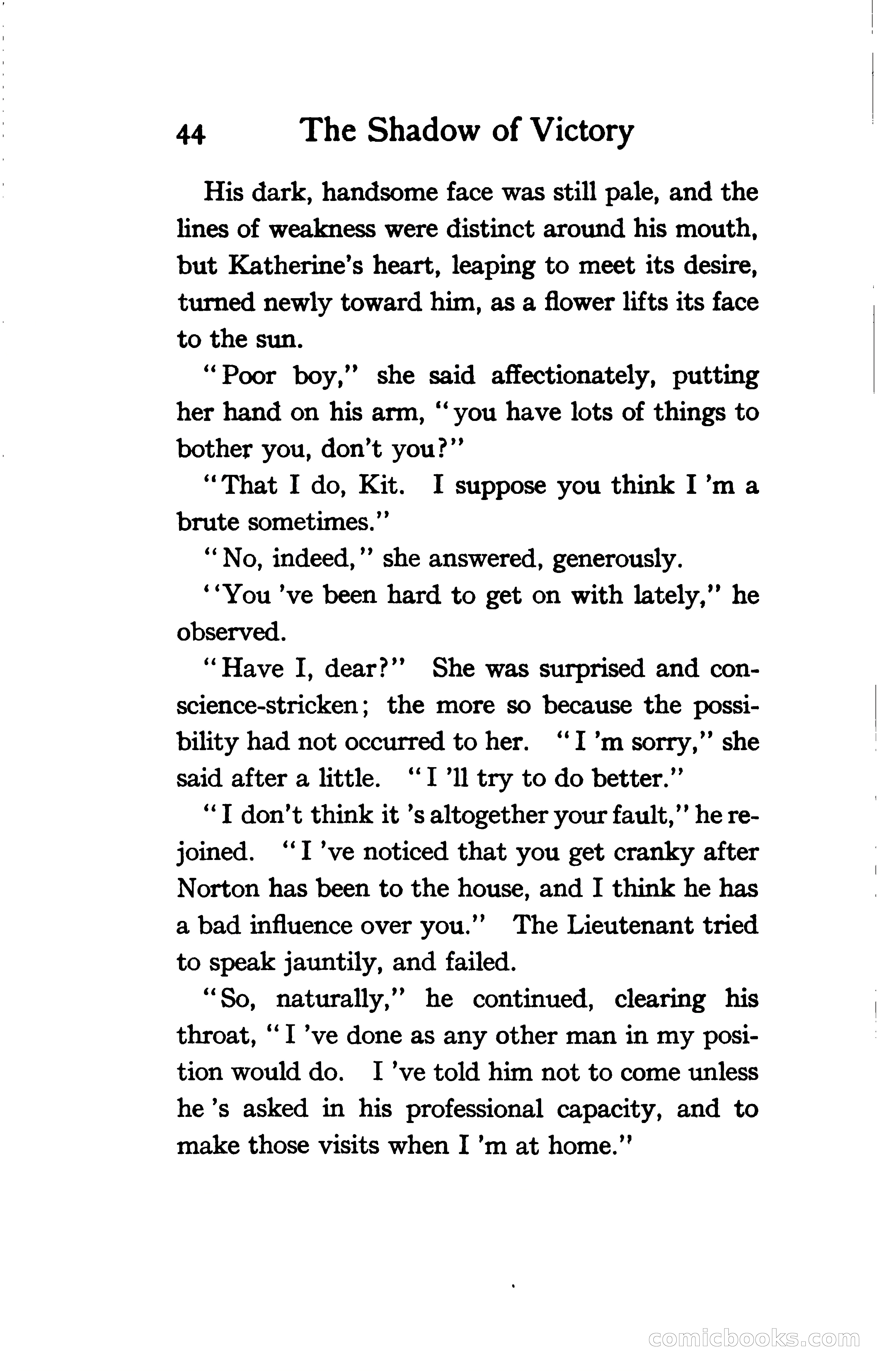 44 The Shadow of Victory

His dark, handsome face was still pale, and the lines of weakness were distinct around his mouth, but Katherine's heart, leaping to meet its desire, turned newly toward him, as a flower lifts its face to the sun.

"Poor boy," she said affectionately, putting her hand on his arm, "you have lots of things to bother you, don't you?"

"That I do, Kit. I suppose you think I 'm a brute sometimes."

"No, indeed," she answered, generously.

"You 've been hard to get on with lately," he observed.

"Have I, dear?" She was surprised and conscience-stricken; the more so because the possibility had not occurred to her. "I 'm sorry," she said after a little. "I 'll try to do better."

"I don't think it 's altogether your fault," he rejoined. "I 've noticed that you get cranky after Norton has been to the house, and I think he has a bad influence over you." The Lieutenant tried to speak jauntily, and failed.

"So, naturally," he continued, clearing his throat, "I 've done as any other man in my position would do. I 've told him not to come unless he 's asked in his professional capacity, and to make those visits when I 'm at home."

comicbooks.com